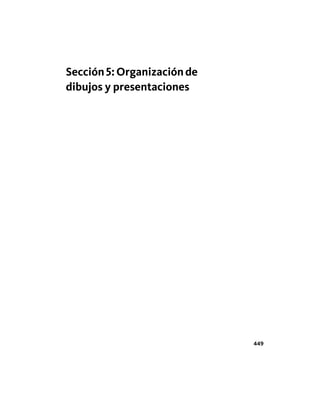 Sección 5: Organización de dibujos y presentaciones

449